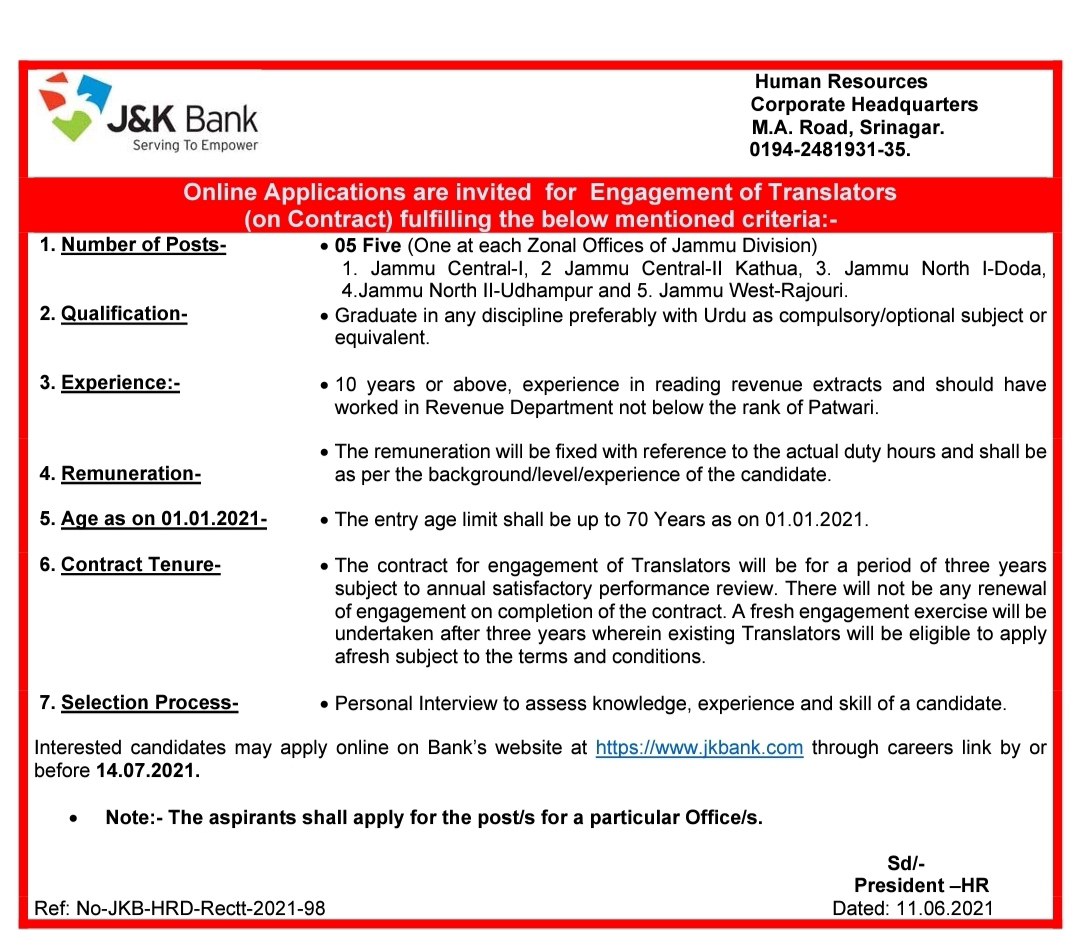 J&K Bank
Serving To Empower

Human Resources
Corporate Headquarters
M.A. Road, Srinagar.
0194-2481931-35.

Online Applications are invited for Engagement of Translators (on Contract) fulfilling the below mentioned criteria:-

1. Number of Posts-
• 05 Five (One at each Zonal Offices of Jammu Division)
1. Jammu Central-I, 2 Jammu Central-II Kathua, 3. Jammu North I-Doda, 4.Jammu North II-Udhampur and 5. Jammu West-Rajouri.

2. Qualification-
• Graduate in any discipline preferably with Urdu as compulsory/optional subject or equivalent.

3. Experience:-
• 10 years or above, experience in reading revenue extracts and should have worked in Revenue Department not below the rank of Patwari.

4. Remuneration-
• The remuneration will be fixed with reference to the actual duty hours and shall be as per the background/level/experience of the candidate.

5. Age as on 01.01.2021-
• The entry age limit shall be up to 70 Years as on 01.01.2021.

6. Contract Tenure-
• The contract for engagement of Translators will be for a period of three years subject to annual satisfactory performance review. There will not be any renewal of engagement on completion of the contract. A fresh engagement exercise will be undertaken after three years wherein existing Translators will be eligible to apply afresh subject to the terms and conditions.

7. Selection Process-
• Personal Interview to assess knowledge, experience and skill of a candidate.

Interested candidates may apply online on Bank's website at https://www.jkbank.com through careers link by or before 14.07.2021.

• Note:- The aspirants shall apply for the post/s for a particular Office/s.

Sd/-
President –HR

Ref: No-JKB-HRD-Rectt-2021-98
Dated: 11.06.2021